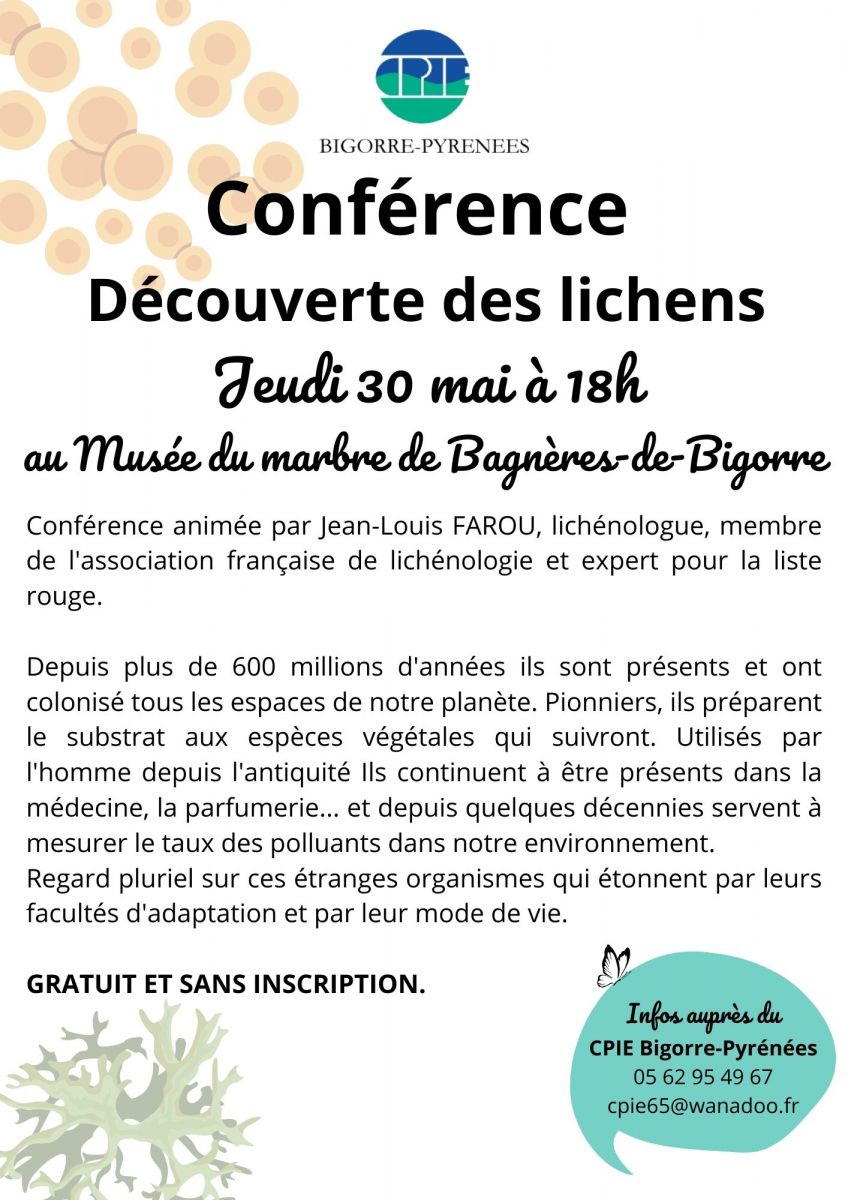 CPIE
BIGORRE-PYRENEES

Conférence
Découverte des lichens
Jeudi 30 mai à 18h
au Musée du marbre de Bagnères-de-Bigorre

Conférence animée par Jean-Louis FAROU, lichénologue, membre de l'association française de lichénologie et expert pour la liste rouge.

Depuis plus de 600 millions d'années ils sont présents et ont colonisé tous les espaces de notre planète. Pionniers, ils préparent le substrat aux espèces végétales qui suivront. Utilisés par l'homme depuis l'antiquité Ils continuent à être présents dans la médecine, la parfumerie... et depuis quelques décennies servent à mesurer le taux des polluants dans notre environnement.
Regard pluriel sur ces étranges organismes qui étonnent par leurs facultés d'adaptation et par leur mode de vie.

GRATUIT ET SANS INSCRIPTION.

Infos auprès du
CPIE Bigorre-Pyrénées
05 62 95 49 67
cpie65@wanadoo.fr